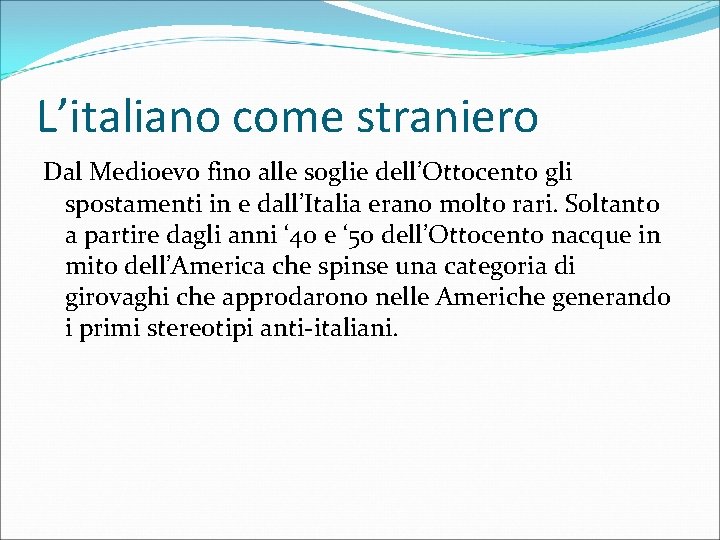 L’italiano come straniero

Dal Medioevo fino alle soglie dell’Ottocento gli spostamenti in e dall’Italia erano molto rari. Soltanto a partire dagli anni ‘40 e ‘50 dell’Ottocento nacque in mito dell’America che spinse una categoria di girovaghi che approdarono nelle Americhe generando i primi stereotipi anti-italiani.